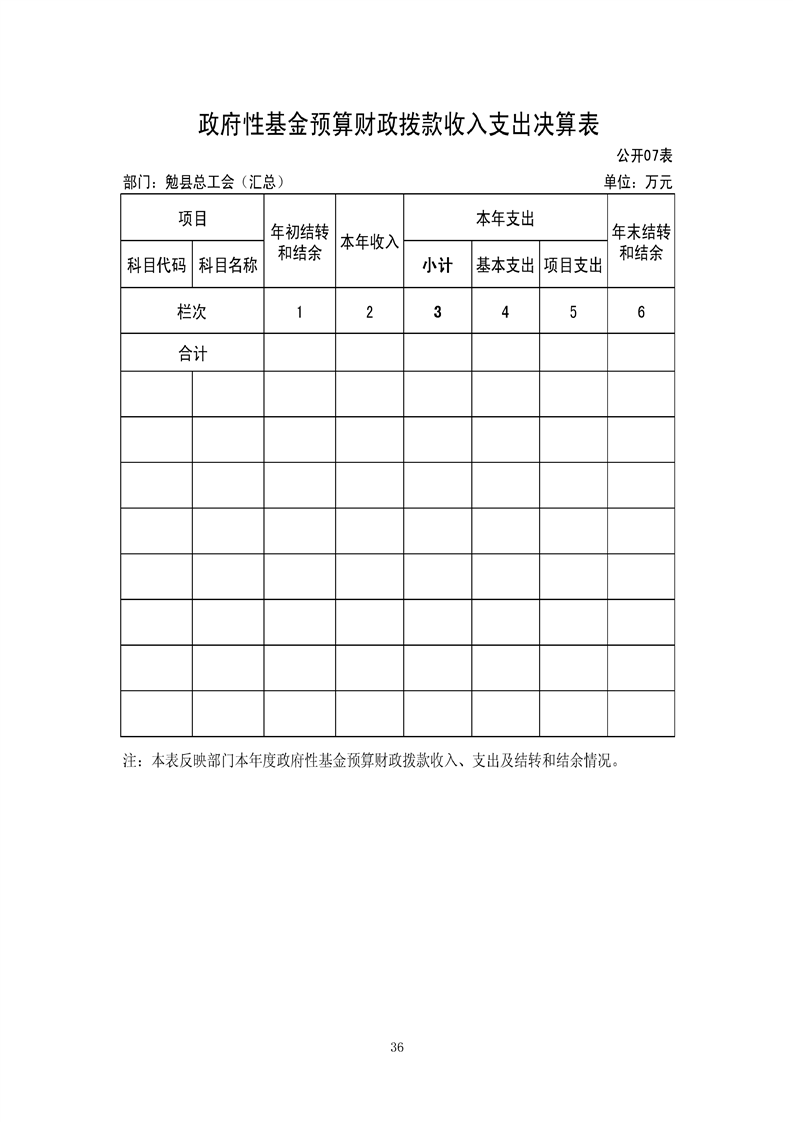 政府性基金预算财政拨款收入支出决算表

公开07表

部门：勉县总工会（汇总）  单位：万元

| 项目 | | 年初结转和结余 | 本年收入 | 本年支出 | | | 年末结转和结余 |
|---|---|---|---|---|---|---|---|
| 科目代码 | 科目名称 | | | 小计 | 基本支出 | 项目支出 | |
| 栏次 | | 1 | 2 | 3 | 4 | 5 | 6 |
| 合计 | | | | | | | |
| | | | | | | | |
| | | | | | | | |
| | | | | | | | |
| | | | | | | | |
| | | | | | | | |
| | | | | | | | |
| | | | | | | | |
| | | | | | | | |

注：本表反映部门本年度政府性基金预算财政拨款收入、支出及结转和结余情况。

36